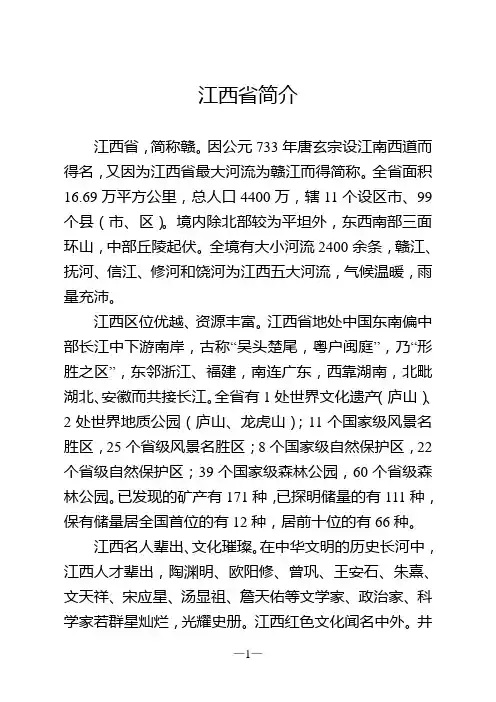 江西省简介

江西省，简称赣。因公元 733 年唐玄宗设江南西道而得名，又因为江西省最大河流为赣江而得简称。全省面积 16.69 万平方公里，总人口 4400 万，辖 11 个设区市、99 个县（市、区）。境内除北部较为平坦外，东西南部三面环山，中部丘陵起伏。全境有大小河流 2400 余条，赣江、抚河、信江、修河和饶河为江西五大河流，气候温暖，雨量充沛。

江西区位优越、资源丰富。江西省地处中国东南偏中部长江中下游南岸，古称“吴头楚尾，粤户闽庭”，乃“形胜之区”，东邻浙江、福建，南连广东，西靠湖南，北毗湖北、安徽而共接长江。全省有 1 处世界文化遗产（庐山）、2 处世界地质公园（庐山、龙虎山）；11 个国家级风景名胜区，25 个省级风景名胜区；8 个国家级自然保护区，22 个省级自然保护区；39 个国家级森林公园，60 个省级森林公园。已发现的矿产有 171 种，已探明储量的有 111 种，保有储量居全国首位的有 12 种，居前十位的有 66 种。

江西名人辈出、文化璀璨。在中华文明的历史长河中，江西人才辈出，陶渊明、欧阳修、曾巩、王安石、朱熹、文天祥、宋应星、汤显祖、詹天佑等文学家、政治家、科学家若群星灿烂，光耀史册。江西红色文化闻名中外。井

—1—